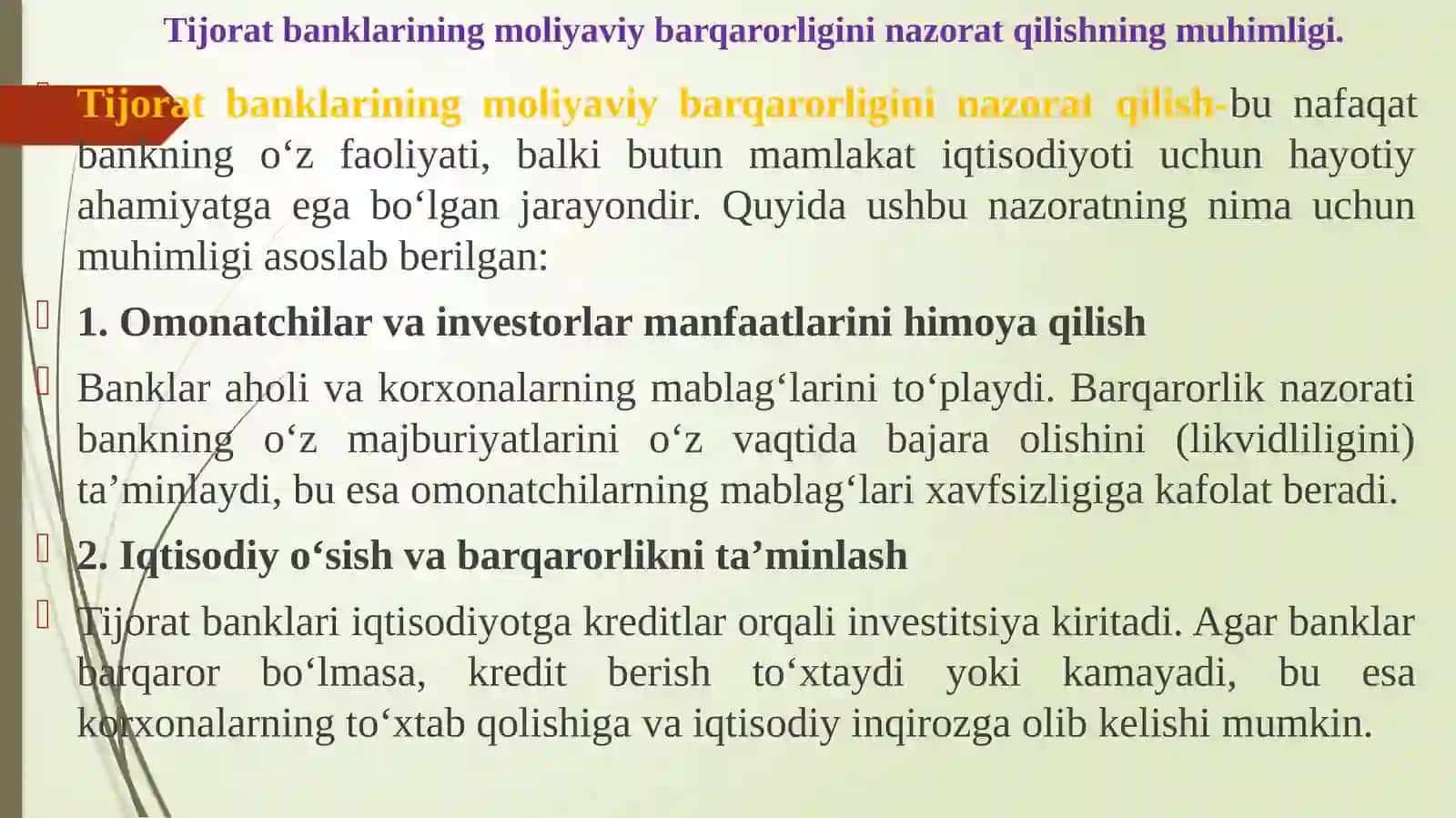 Tijorat banklarining moliyaviy barqarorligini nazorat qilishning muhimligi.

Tijorat banklarining moliyaviy barqarorligini nazorat qilish-bu nafaqat bankning o‘z faoliyati, balki butun mamlakat iqtisodiyoti uchun hayotiy ahamiyatga ega bo‘lgan jarayondir. Quyida ushbu nazoratning nima uchun muhimligi asoslab berilgan:

1. Omonatchilar va investorlar manfaatlarini himoya qilish

Banklar aholi va korxonalarning mablag‘larini to‘playdi. Barqarorlik nazorati bankning o‘z majburiyatlarini o‘z vaqtida bajara olishini (likvidliligini) ta’minlaydi, bu esa omonatchilarning mablag‘lari xavfsizligiga kafolat beradi.

2. Iqtisodiy o‘sish va barqarorlikni ta’minlash

Tijorat banklari iqtisodiyotga kreditlar orqali investitsiya kiritadi. Agar banklar barqaror bo‘lmasa, kredit berish to‘xtaydi yoki kamayadi, bu esa korxonalarning to‘xtab qolishiga va iqtisodiy inqirozga olib kelishi mumkin.